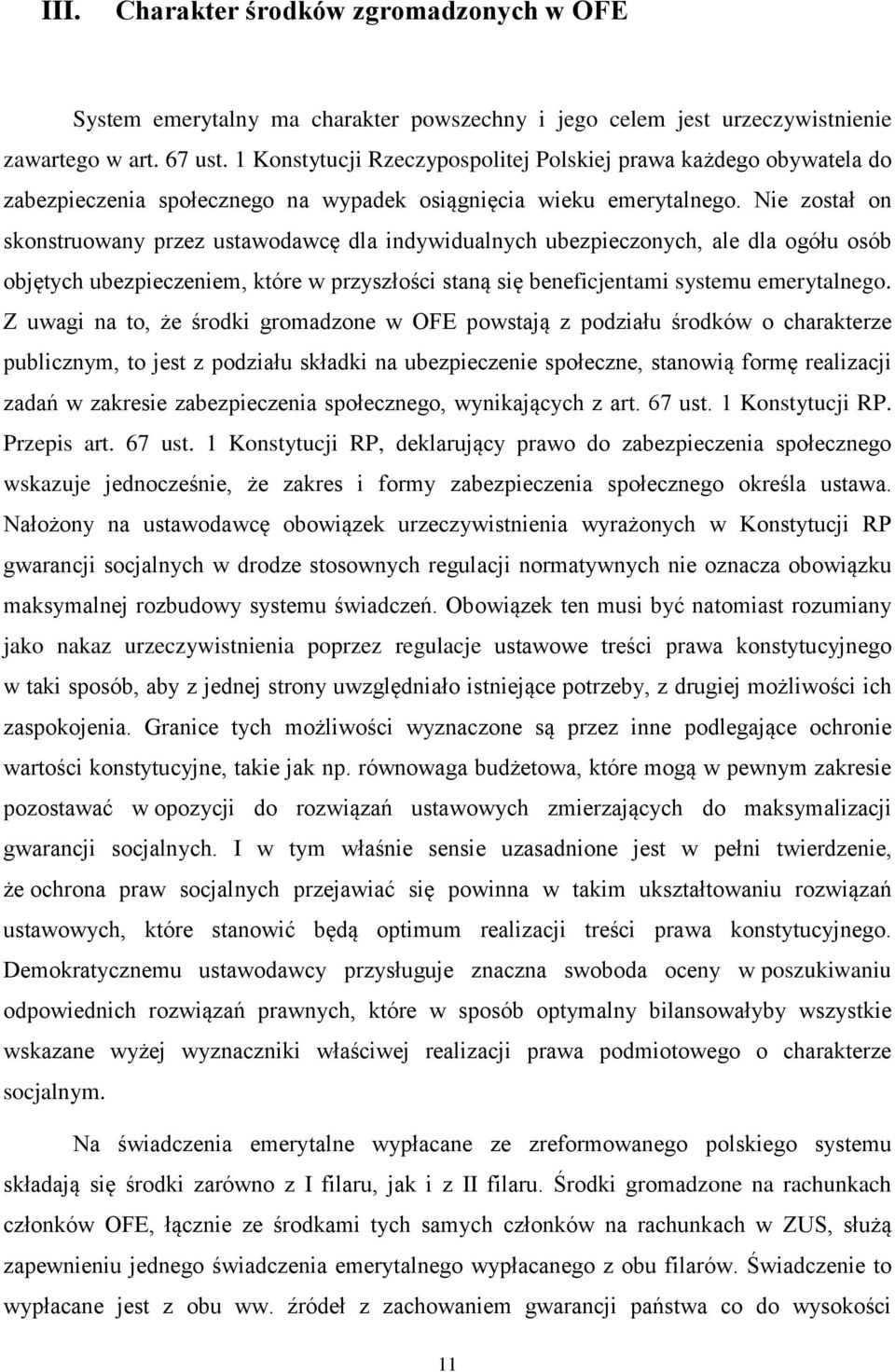 III. Charakter środków zgromadzonych w OFE

System emerytalny ma charakter powszechny i jego celem jest urzeczywistnienie zawartego w art. 67 ust. 1 Konstytucji Rzeczypospolitej Polskiej prawa każdego obywatela do zabezpieczenia społecznego na wypadek osiągnięcia wieku emerytalnego. Nie został on skonstruowany przez ustawodawcę dla indywidualnych ubezpieczonych, ale dla ogółu osób objętych ubezpieczeniem, które w przyszłości staną się beneficjentami systemu emerytalnego. Z uwagi na to, że środki gromadzone w OFE powstają z podziału środków o charakterze publicznym, to jest z podziału składki na ubezpieczenie społeczne, stanowią formę realizacji zadań w zakresie zabezpieczenia społecznego, wynikających z art. 67 ust. 1 Konstytucji RP. Przepis art. 67 ust. 1 Konstytucji RP, deklarujący prawo do zabezpieczenia społecznego wskazuje jednocześnie, że zakres i formy zabezpieczenia społecznego określa ustawa. Nałożony na ustawodawcę obowiązek urzeczywistnienia wyrażonych w Konstytucji RP gwarancji socjalnych w drodze stosownych regulacji normatywnych nie oznacza obowiązku maksymalnej rozbudowy systemu świadczeń. Obowiązek ten musi być natomiast rozumiany jako nakaz urzeczywistnienia poprzez regulacje ustawowe treści prawa konstytucyjnego w taki sposób, aby z jednej strony uwzględniało istniejące potrzeby, z drugiej możliwości ich zaspokojenia. Granice tych możliwości wyznaczone są przez inne podlegające ochronie wartości konstytucyjne, takie jak np. równowaga budżetowa, które mogą w pewnym zakresie pozostawać w opozycji do rozwiązań ustawowych zmierzających do maksymalizacji gwarancji socjalnych. I w tym właśnie sensie uzasadnione jest w pełni twierdzenie, że ochrona praw socjalnych przejawiać się powinna w takim ukształtowaniu rozwiązań ustawowych, które stanowić będą optimum realizacji treści prawa konstytucyjnego. Demokratycznemu ustawodawcy przysługuje znaczna swoboda oceny w poszukiwaniu odpowiednich rozwiązań prawnych, które w sposób optymalny bilansowałyby wszystkie wskazane wyżej wyznaczniki właściwej realizacji prawa podmiotowego o charakterze socjalnym.

Na świadczenia emerytalne wypłacane ze zreformowanego polskiego systemu składają się środki zarówno z I filaru, jak i z II filaru. Środki gromadzone na rachunkach członków OFE, łącznie ze środkami tych samych członków na rachunkach w ZUS, służą zapewnieniu jednego świadczenia emerytalnego wypłacanego z obu filarów. Świadczenie to wypłacane jest z obu ww. źródeł z zachowaniem gwarancji państwa co do wysokości

11